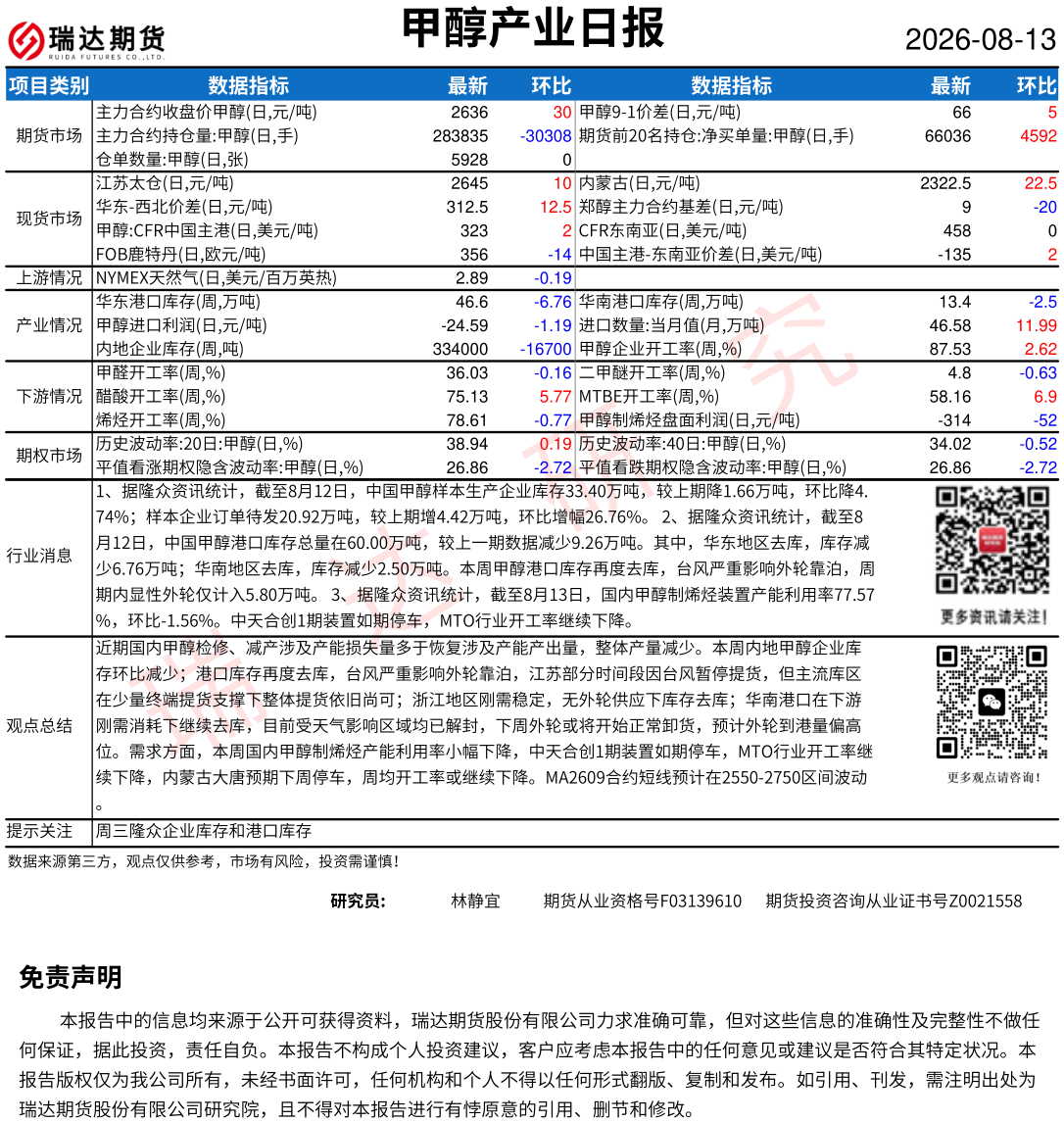 瑞达期货 RUIDA FUTURES CO.,LTD.

甲醇产业日报

2026-08-13

| 项目类别 | 数据指标 | 最新 | 环比 | 数据指标 | 最新 | 环比 |
|---|---|---|---|---|---|---|
| 期货市场 | 主力合约收盘价甲醇(日,元/吨) | 2636 | 30 | 甲醇9-1价差(日,元/吨) | 66 | 5 |
| | 主力合约持仓量:甲醇(日,手) | 283835 | -30308 | 期货前20名持仓:净买单量:甲醇(日,手) | 66036 | 4592 |
| | 仓单数量:甲醇(日,张) | 5928 | 0 | | | |
| 现货市场 | 江苏太仓(日,元/吨) | 2645 | 10 | 内蒙古(日,元/吨) | 2322.5 | 22.5 |
| | 华东-西北价差(日,元/吨) | 312.5 | 12.5 | 郑醇主力合约基差(日,元/吨) | 9 | -20 |
| | 甲醇:CFR中国主港(日,美元/吨) | 323 | 2 | CFR东南亚(日,美元/吨) | 458 | 0 |
| | FOB鹿特丹(日,欧元/吨) | 356 | -14 | 中国主港-东南亚价差(日,美元/吨) | -135 | 2 |
| 上游情况 | NYMEX天然气(日,美元/百万英热) | 2.89 | -0.19 | | | |
| 产业情况 | 华东港口库存(周,万吨) | 46.6 | -6.76 | 华南港口库存(周,万吨) | 13.4 | -2.5 |
| | 甲醇进口利润(日,元/吨) | -24.59 | -1.19 | 进口数量:当月值(月,万吨) | 46.58 | 11.99 |
| | 内地企业库存(周,吨) | 334000 | -16700 | 甲醇企业开工率(周,%) | 87.53 | 2.62 |
| 下游情况 | 甲醛开工率(周,%) | 36.03 | -0.16 | 二甲醚开工率(周,%) | 4.8 | -0.63 |
| | 醋酸开工率(周,%) | 75.13 | 5.77 | MTBE开工率(周,%) | 58.16 | 6.9 |
| | 烯烃开工率(周,%) | 78.61 | -0.77 | 甲醇制烯烃盘面利润(日,元/吨) | -314 | -52 |
| 期权市场 | 历史波动率:20日:甲醇(日,%) | 38.94 | 0.19 | 历史波动率:40日:甲醇(日,%) | 34.02 | -0.52 |
| | 平值看涨期权隐含波动率:甲醇(日,%) | 26.86 | -2.72 | 平值看跌期权隐含波动率:甲醇(日,%) | 26.86 | -2.72 |

行业消息
1、据隆众资讯统计，截至8月12日，中国甲醇样本生产企业库存33.40万吨，较上期降1.66万吨，环比降4.74%；样本企业订单待发20.92万吨，较上期增4.42万吨，环比增幅26.76%。 2、据隆众资讯统计，截至8月12日，中国甲醇港口库存总量在60.00万吨，较上一期数据减少9.26万吨。其中，华东地区去库，库存减少6.76万吨；华南地区去库，库存减少2.50万吨。本周甲醇港口库存再度去库，台风严重影响外轮靠泊，周期内显性外轮仅计入5.80万吨。 3、据隆众资讯统计，截至8月13日，国内甲醇制烯烃装置产能利用率77.57%，环比-1.56%。中天合创1期装置如期停车，MTO行业开工率继续下降。

更多资讯请关注！

观点总结
近期国内甲醇检修、减产涉及产能损失量多于恢复涉及产能产出量，整体产量减少。本周内地甲醇企业库存环比减少；港口库存再度去库，台风严重影响外轮靠泊，江苏部分时间段因台风暂停提货，但主流库区在少量终端提货支撑下整体提货依旧尚可；浙江地区刚需稳定，无外轮供应下库存去库；华南港口在下游刚需消耗下继续去库，目前受天气影响区域均已解封，下周外轮或将开始正常卸货，预计外轮到港量偏高位。需求方面，本周国内甲醇制烯烃产能利用率小幅下降，中天合创1期装置如期停车，MTO行业开工率继续下降，内蒙古大唐预期下周停车，周均开工率或继续下降。MA2609合约短线预计在2550-2750区间波动。

更多观点请咨询！

提示关注 周三隆众企业库存和港口库存

数据来源第三方，观点仅供参考，市场有风险，投资需谨慎！

研究员： 林静宜 期货从业资格号F03139610 期货投资咨询从业证书号Z0021558

免责声明

本报告中的信息均来源于公开可获得资料，瑞达期货股份有限公司力求准确可靠，但对这些信息的准确性及完整性不做任何保证，据此投资，责任自负。本报告不构成个人投资建议，客户应考虑本报告中的任何意见或建议是否符合其特定状况。本报告版权仅为我公司所有，未经书面许可，任何机构和个人不得以任何形式翻版、复制和发布。如引用、刊发，需注明出处为瑞达期货股份有限公司研究院，且不得对本报告进行有悖原意的引用、删节和修改。